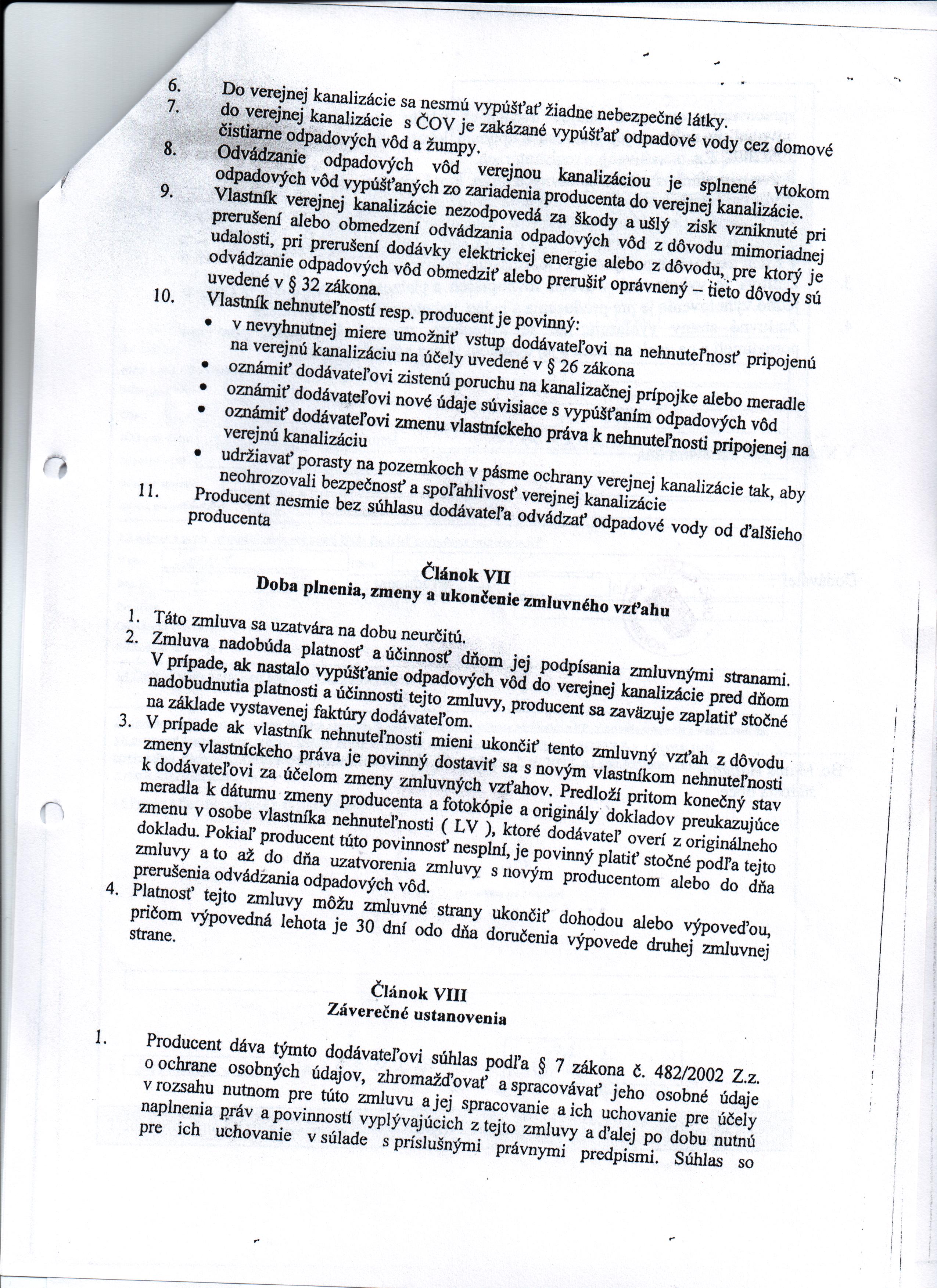 6. Do verejnej kanalizácie sa nesmú vypúšťať žiadne nebezpečné látky.
7. do verejnej kanalizácie s ČOV je zakázané vypúšťať odpadové vody cez domové čistiarne odpadových vôd a žumpy.
8. Odvádzanie odpadových vôd verejnou kanalizáciou je splnené vtokom odpadových vôd vypúšťaných zo zariadenia producenta do verejnej kanalizácie.
9. Vlastník verejnej kanalizácie nezodpovedá za škody a ušlý zisk vzniknuté pri prerušení alebo obmedzení odvádzania odpadových vôd z dôvodu mimoriadnej udalosti, pri prerušení dodávky elektrickej energie alebo z dôvodu, pre ktorý je odvádzanie odpadových vôd obmedziť alebo prerušiť oprávnený – tieto dôvody sú uvedené v § 32 zákona.
10. Vlastník nehnuteľností resp. producent je povinný:
• v nevyhnutnej miere umožniť vstup dodávateľovi na nehnuteľnosť pripojenú na verejnú kanalizáciu na účely uvedené v § 26 zákona
• oznámiť dodávateľovi zistenú poruchu na kanalizačnej prípojke alebo meradle
• oznámiť dodávateľovi nové údaje súvisiace s vypúšťaním odpadových vôd
• oznámiť dodávateľovi zmenu vlastníckeho práva k nehnuteľnosti pripojenej na verejnú kanalizáciu
• udržiavať porasty na pozemkoch v pásme ochrany verejnej kanalizácie tak, aby neohrozovali bezpečnosť a spoľahlivosť verejnej kanalizácie
11. Producent nesmie bez súhlasu dodávateľa odvádzať odpadové vody od ďalšieho producenta

Článok VII
Doba plnenia, zmeny a ukončenie zmluvného vzťahu

1. Táto zmluva sa uzatvára na dobu neurčitú.
2. Zmluva nadobúda platnosť a účinnosť dňom jej podpísania zmluvnými stranami. V prípade, ak nastalo vypúšťanie odpadových vôd do verejnej kanalizácie pred dňom nadobudnutia platnosti a účinnosti tejto zmluvy, producent sa zaväzuje zaplatiť stočné na základe vystavenej faktúry dodávateľom.
3. V prípade ak vlastník nehnuteľnosti mieni ukončiť tento zmluvný vzťah z dôvodu zmeny vlastníckeho práva je povinný dostaviť sa s novým vlastníkom nehnuteľnosti k dodávateľovi za účelom zmeny zmluvných vzťahov. Predloží pritom konečný stav meradla k dátumu zmeny producenta a fotokópie a originály dokladov preukazujúce zmenu v osobe vlastníka nehnuteľnosti ( LV ), ktoré dodávateľ overí z originálneho dokladu. Pokiaľ producent túto povinnosť nesplní, je povinný platiť stočné podľa tejto zmluvy a to až do dňa uzatvorenia zmluvy s novým producentom alebo do dňa prerušenia odvádzania odpadových vôd.
4. Platnosť tejto zmluvy môžu zmluvné strany ukončiť dohodou alebo výpoveďou, pričom výpovedná lehota je 30 dní odo dňa doručenia výpovede druhej zmluvnej strane.

Článok VIII
Záverečné ustanovenia

1. Producent dáva týmto dodávateľovi súhlas podľa § 7 zákona č. 482/2002 Z.z. o ochrane osobných údajov, zhromažďovať a spracovávať jeho osobné údaje v rozsahu nutnom pre túto zmluvu a jej spracovanie a ich uchovanie pre účely naplnenia práv a povinností vyplývajúcich z tejto zmluvy a ďalej po dobu nutnú pre ich uchovanie v súlade s príslušnými právnymi predpismi. Súhlas so